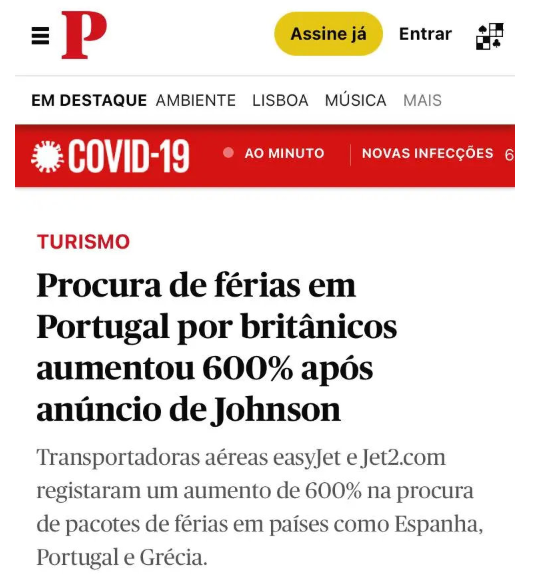 P

Assine já

Entrar

EM DESTAQUE AMBIENTE LISBOA MÚSICA MAIS

COVID-19

AO MINUTO

NOVAS INFECÇÕES 6

TURISMO

Procura de férias em Portugal por britânicos aumentou 600% após anúncio de Johnson

Transportadoras aéreas easyJet e Jet2.com registaram um aumento de 600% na procura de pacotes de férias em países como Espanha, Portugal e Grécia.